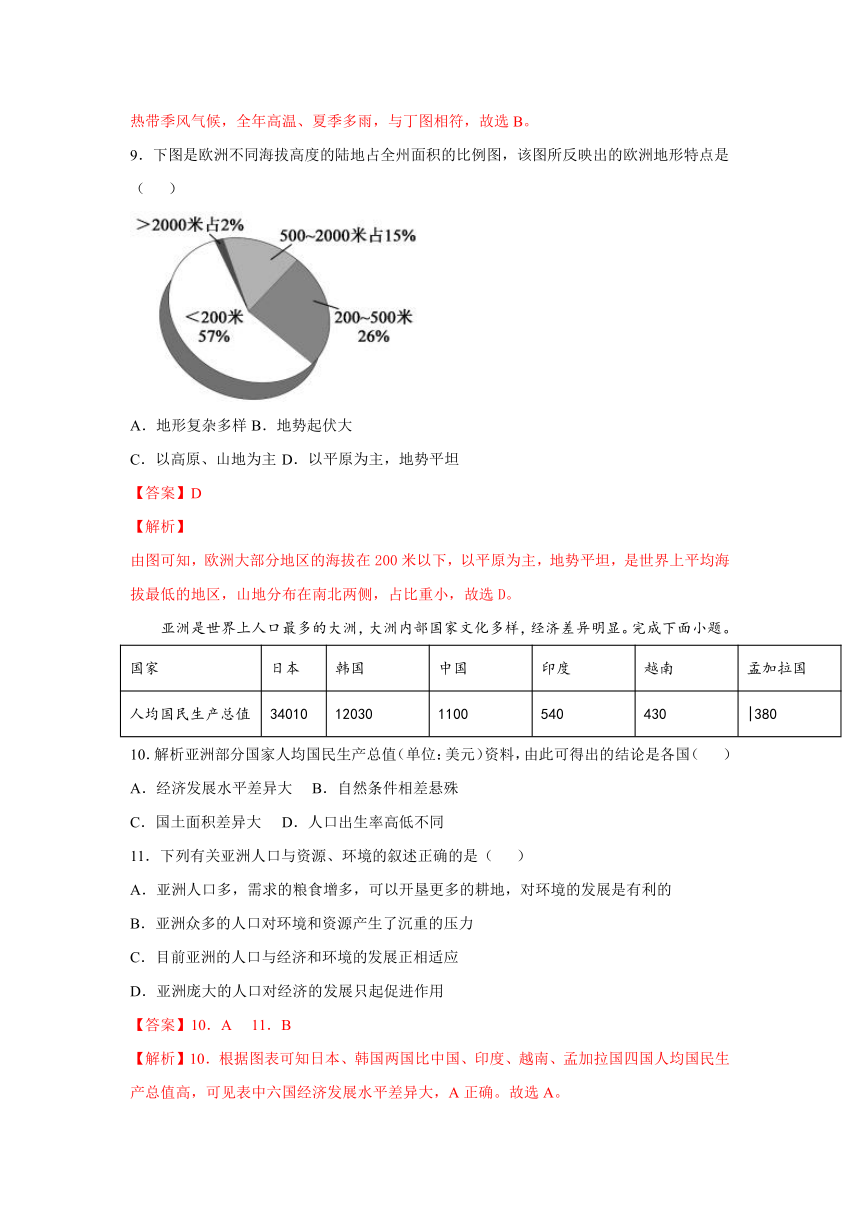 热带季风气候，全年高温、夏季多雨，与丁图相符，故选 B。

9．下图是欧洲不同海拔高度的陆地占全州面积的比例图，该图所反映出的欧洲地形特点是（　　）

>2000米占2%
500~2000米占15%
<200米
57%
200~500米
26%

A．地形复杂多样 B．地势起伏大

C．以高原、山地为主 D．以平原为主，地势平坦

【答案】D

【解析】

由图可知，欧洲大部分地区的海拔在 200 米以下，以平原为主，地势平坦，是世界上平均海拔最低的地区，山地分布在南北两侧，占比重小，故选 D。

亚洲是世界上人口最多的大洲，大洲内部国家文化多样，经济差异明显。完成下面小题。

| 国家 | 日本 | 韩国 | 中国 | 印度 | 越南 | 孟加拉国 |
|---|---|---|---|---|---|---|
| 人均国民生产总值 | 34010 | 12030 | 1100 | 540 | 430 | 380 |

10. 解析亚洲部分国家人均国民生产总值(单位：美元)资料，由此可得出的结论是各国（　　）

A．经济发展水平差异大　B．自然条件相差悬殊

C．国土面积差异大　D．人口出生率高低不同

11．下列有关亚洲人口与资源、环境的叙述正确的是（　　）

A．亚洲人口多，需求的粮食增多，可以开垦更多的耕地，对环境的发展是有利的

B．亚洲众多的人口对环境和资源产生了沉重的压力

C．目前亚洲的人口与经济和环境的发展正相适应

D．亚洲庞大的人口对经济的发展只起促进作用

【答案】10．A　11．B

【解析】10．根据图表可知日本、韩国两国比中国、印度、越南、孟加拉国四国人均国民生产总值高，可见表中六国经济发展水平差异大，A 正确。故选 A。